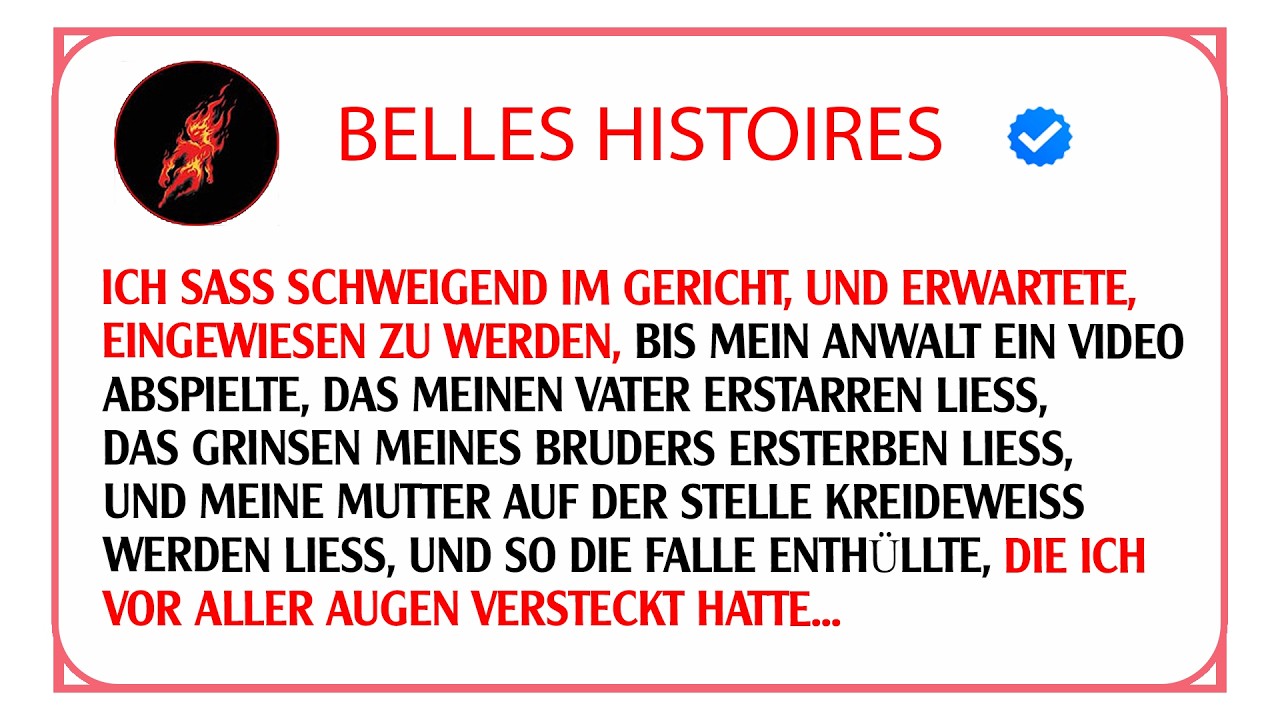 BELLES HISTOIRES

ICH SASS SCHWEIGEND IM GERICHT, UND ERWARTETE, EINGEWIESEN ZU WERDEN, BIS MEIN ANWALT EIN VIDEO ABSPIELTE, DAS MEINEN VATER ERSTARREN LIESS, DAS GRINSEN MEINES BRUDERS ERSTERBEN LIESS, UND MEINE MUTTER AUF DER STELLE KREIDEWEISS WERDEN LIESS, UND SO DIE FALLE ENTHÜLLTE, DIE ICH VOR ALLER AUGEN VERSTECKT HATTE...